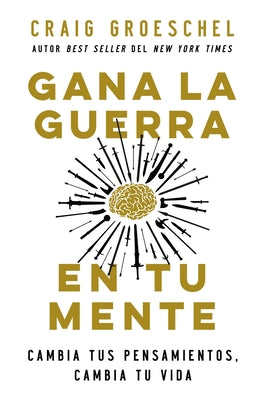 CRAIG GROESCHEL
AUTOR BEST SELLER DEL NEW YORK TIMES

GANA LA GUERRA EN TU MENTE

CAMBIA TUS PENSAMIENTOS, CAMBIA TU VIDA